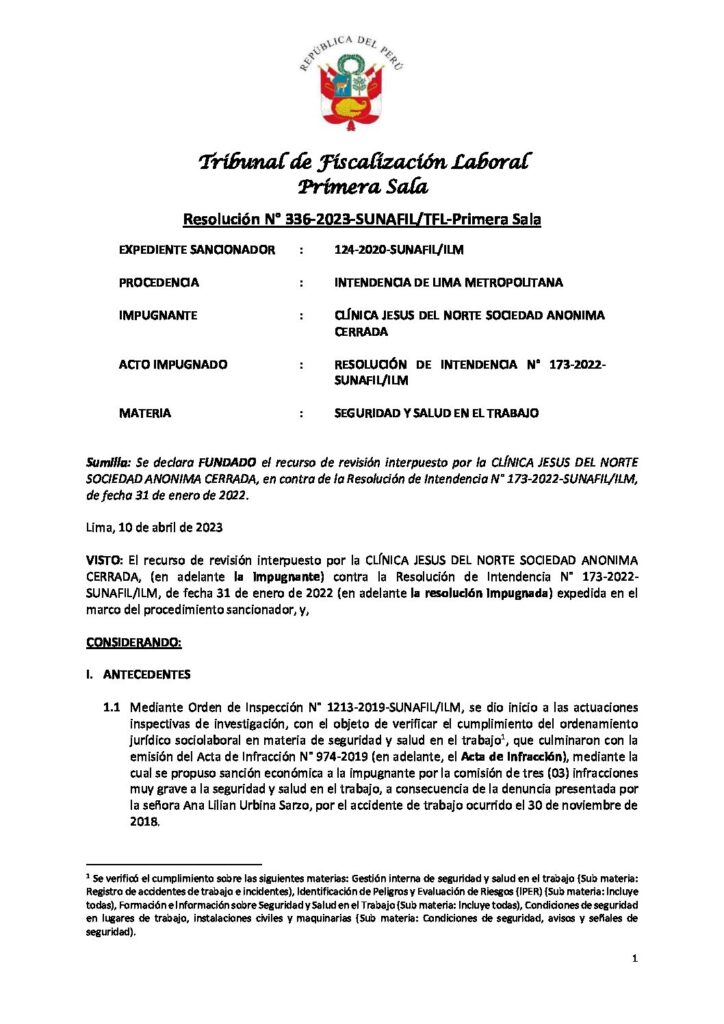 REPÚBLICA DEL PERÚ

Tribunal de Fiscalización Laboral
Primera Sala

Resolución N° 336-2023-SUNAFIL/TFL-Primera Sala

EXPEDIENTE SANCIONADOR : 124-2020-SUNAFIL/ILM

PROCEDENCIA : INTENDENCIA DE LIMA METROPOLITANA

IMPUGNANTE : CLÍNICA JESUS DEL NORTE SOCIEDAD ANONIMA CERRADA

ACTO IMPUGNADO : RESOLUCIÓN DE INTENDENCIA N° 173-2022-SUNAFIL/ILM

MATERIA : SEGURIDAD Y SALUD EN EL TRABAJO

Sumilla: Se declara FUNDADO el recurso de revisión interpuesto por la CLÍNICA JESUS DEL NORTE SOCIEDAD ANONIMA CERRADA, en contra de la Resolución de Intendencia N° 173-2022-SUNAFIL/ILM, de fecha 31 de enero de 2022.

Lima, 10 de abril de 2023

VISTO: El recurso de revisión interpuesto por la CLÍNICA JESUS DEL NORTE SOCIEDAD ANONIMA CERRADA, (en adelante la impugnante) contra la Resolución de Intendencia N° 173-2022-SUNAFIL/ILM, de fecha 31 de enero de 2022 (en adelante la resolución impugnada) expedida en el marco del procedimiento sancionador, y,

CONSIDERANDO:

I. ANTECEDENTES

1.1 Mediante Orden de Inspección N° 1213-2019-SUNAFIL/ILM, se dio inicio a las actuaciones inspectivas de investigación, con el objeto de verificar el cumplimiento del ordenamiento jurídico sociolaboral en materia de seguridad y salud en el trabajo$^1$, que culminaron con la emisión del Acta de Infracción N° 974-2019 (en adelante, el Acta de Infracción), mediante la cual se propuso sanción económica a la impugnante por la comisión de tres (03) infracciones muy grave a la seguridad y salud en el trabajo, a consecuencia de la denuncia presentada por la señora Ana Lilian Urbina Sarzo, por el accidente de trabajo ocurrido el 30 de noviembre de 2018.

$^1$ Se verificó el cumplimiento sobre las siguientes materias: Gestión interna de seguridad y salud en el trabajo (Sub materia: Registro de accidentes de trabajo e incidentes), Identificación de Peligros y Evaluación de Riesgos (IPER) (Sub materia: Incluye todas), Formación e Información sobre Seguridad y Salud en el Trabajo (Sub materia: Incluye todas), Condiciones de seguridad en lugares de trabajo, instalaciones civiles y maquinarias (Sub materia: Condiciones de seguridad, avisos y señales de seguridad).

1